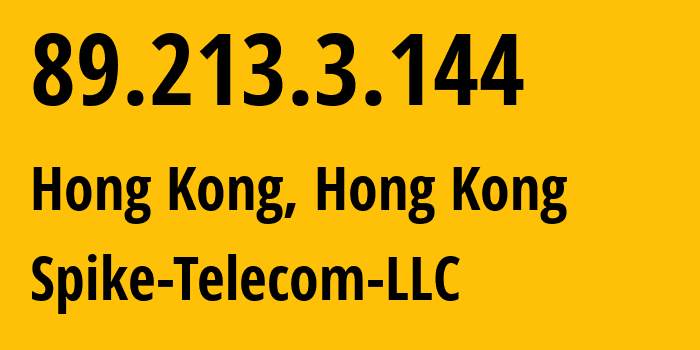 89.213.3.144

Hong Kong, Hong Kong

Spike-Telecom-LLC